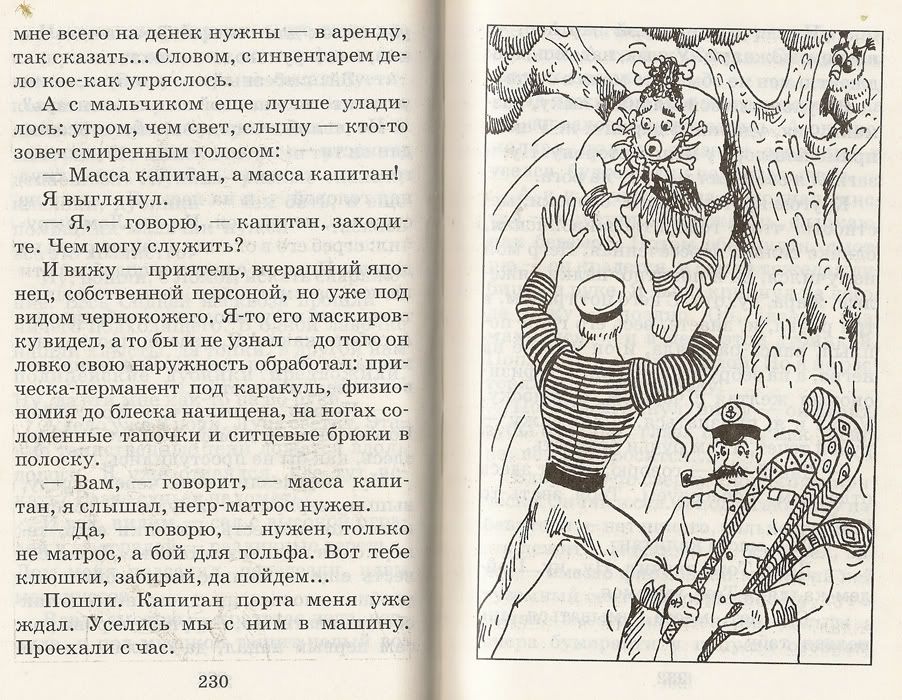 мне всего на денек нужны — в аренду, так сказать... Словом, с инвентарем дело кое-как утряслось.

А с мальчиком еще лучше уладилось: утром, чем свет, слышу — кто-то зовет смиренным голосом:

Масса капитан, а масса капитан!

Я выглянул.

— Я, — говорю, — капитан, заходите. Чем могу служить?

И вижу — приятель, вчерашний японец, собственной персоной, но уже под видом чернокожего. Я-то его маскировку видел, а то бы и не узнал — до того он ловко свою наружность обработал: прическа-перманент под каракуль, физиономия до блеска начищена, на ногах соломенные тапочки и ситцевые брюки в полоску.

— Вам, — говорит, — масса капитан, я слышал, негр-матрос нужен.

— Да, — говорю, — нужен, только не матрос, а бой для гольфа. Вот тебе клюшки, забирай, да пойдем...

Пошли. Капитан порта меня уже ждал. Уселись мы с ним в машину. Проехали с час.

230